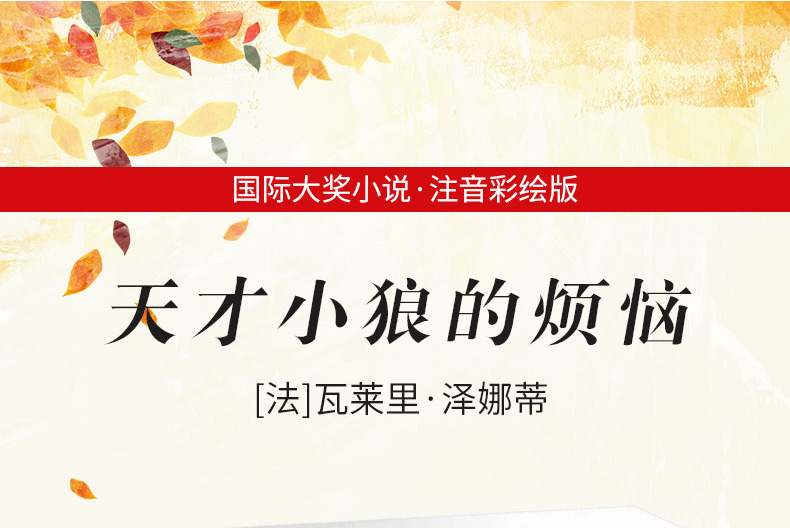 国际大奖小说·注音彩绘版

天才小狼的烦恼

[法]瓦莱里·泽娜蒂